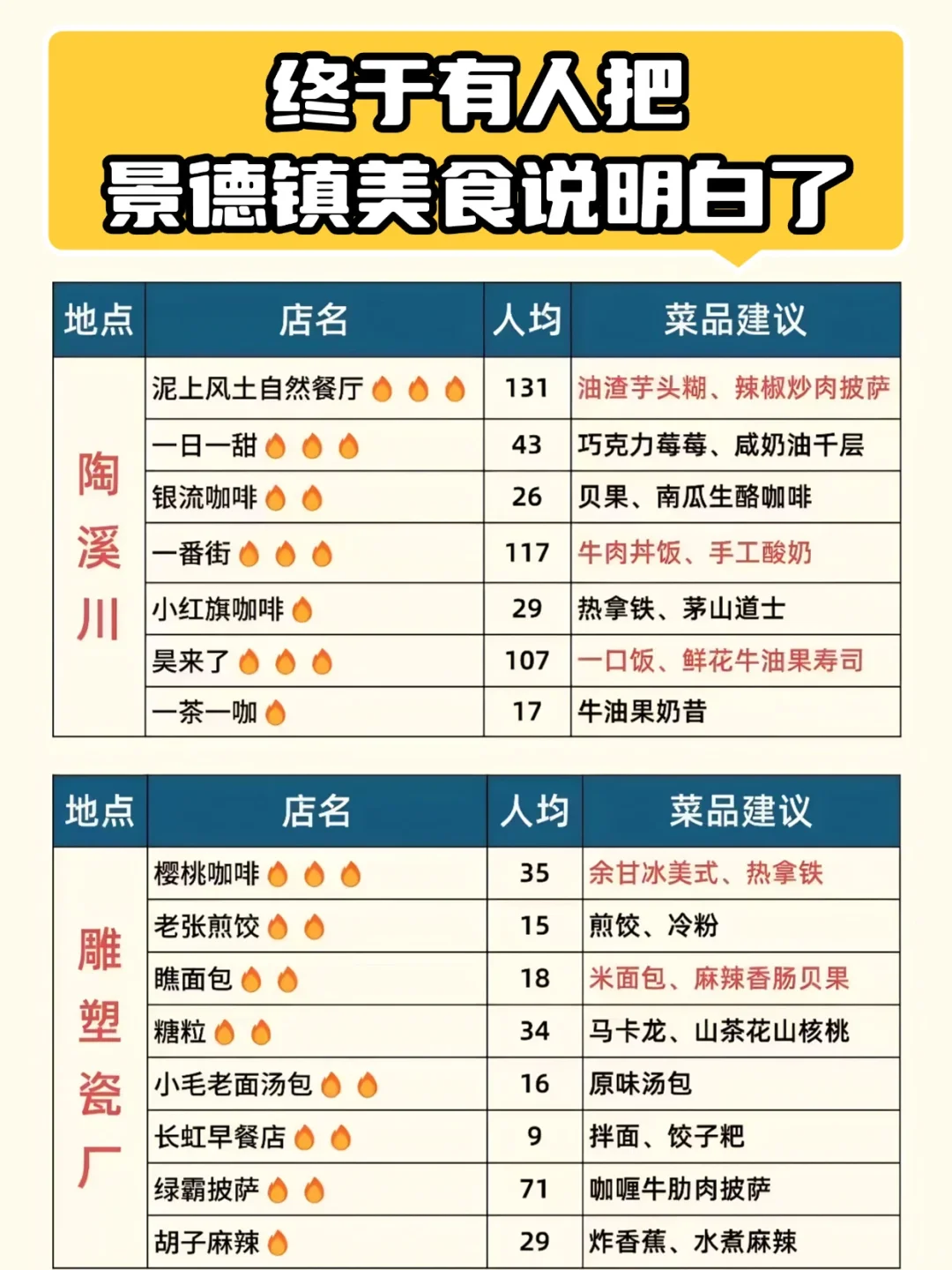 终于有人把
景德镇美食说明白了

| 地点 | 店名 | 人均 | 菜品建议 |
|---|---|---|---|
| 陶溪川 | 泥上风土自然餐厅 | 131 | 油渣芋头糊、辣椒炒肉披萨 |
| | 一日一甜 | 43 | 巧克力莓莓、咸奶油千层 |
| | 银流咖啡 | 26 | 贝果、南瓜生酪咖啡 |
| | 一番街 | 117 | 牛肉丼饭、手工酸奶 |
| | 小红旗咖啡 | 29 | 热拿铁、茅山道士 |
| | 昊来了 | 107 | 一口饭、鲜花牛油果寿司 |
| | 一茶一咖 | 17 | 牛油果奶昔 |

| 地点 | 店名 | 人均 | 菜品建议 |
|---|---|---|---|
| 雕塑瓷厂 | 樱桃咖啡 | 35 | 余甘冰美式、热拿铁 |
| | 老张煎饺 | 15 | 煎饺、冷粉 |
| | 瞧面包 | 18 | 米面包、麻辣香肠贝果 |
| | 糖粒 | 34 | 马卡龙、山茶花山核桃 |
| | 小毛老面汤包 | 16 | 原味汤包 |
| | 长虹早餐店 | 9 | 拌面、饺子粑 |
| | 绿霸披萨 | 71 | 咖喱牛肋肉披萨 |
| | 胡子麻辣 | 29 | 炸香蕉、水煮麻辣 |